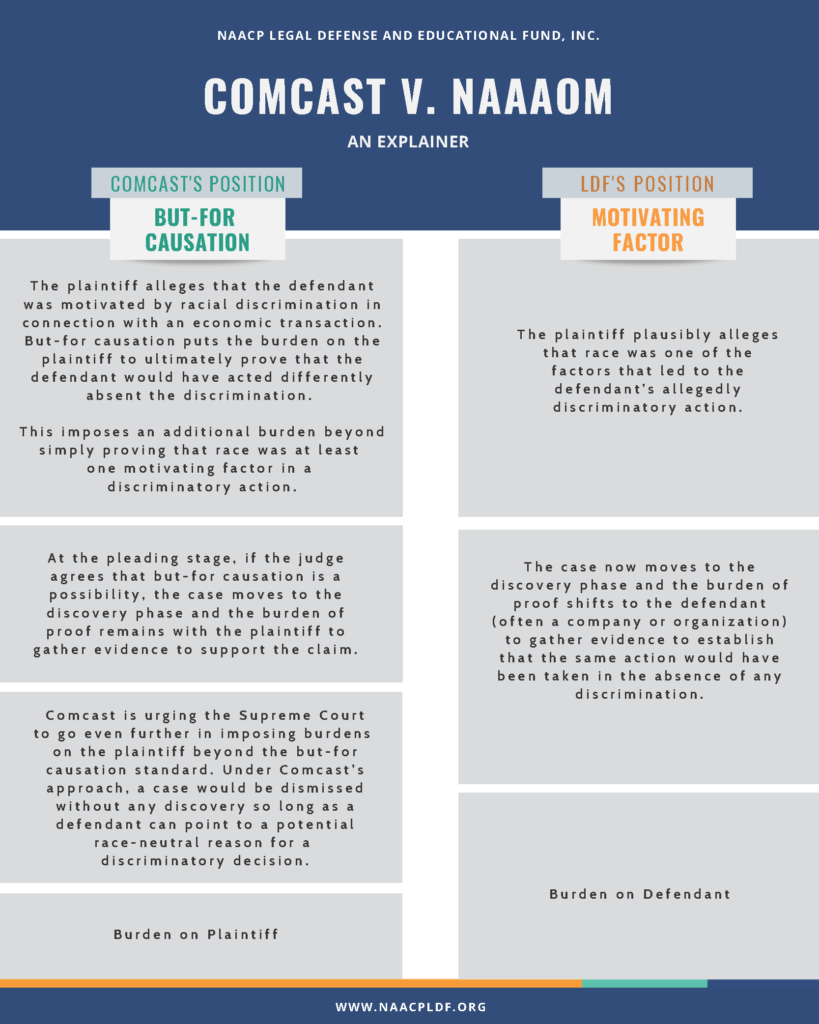 NAACP LEGAL DEFENSE AND EDUCATIONAL FUND, INC.

COMCAST V. NAAAOM

AN EXPLAINER

COMCAST'S POSITION

BUT-FOR CAUSATION

The plaintiff alleges that the defendant was motivated by racial discrimination in connection with an economic transaction. But-for causation puts the burden on the plaintiff to ultimately prove that the defendant would have acted differently absent the discrimination.

This imposes an additional burden beyond simply proving that race was at least one motivating factor in a discriminatory action.

At the pleading stage, if the judge agrees that but-for causation is a possibility, the case moves to the discovery phase and the burden of proof remains with the plaintiff to gather evidence to support the claim.

Comcast is urging the Supreme Court to go even further in imposing burdens on the plaintiff beyond the but-for causation standard. Under Comcast's approach, a case would be dismissed without any discovery so long as a defendant can point to a potential race-neutral reason for a discriminatory decision.

Burden on Plaintiff

LDF'S POSITION

MOTIVATING FACTOR

The plaintiff plausibly alleges that race was one of the factors that led to the defendant's allegedly discriminatory action.

The case now moves to the discovery phase and the burden of proof shifts to the defendant (often a company or organization) to gather evidence to establish that the same action would have been taken in the absence of any discrimination.

Burden on Defendant

WWW.NAACPLDF.ORG